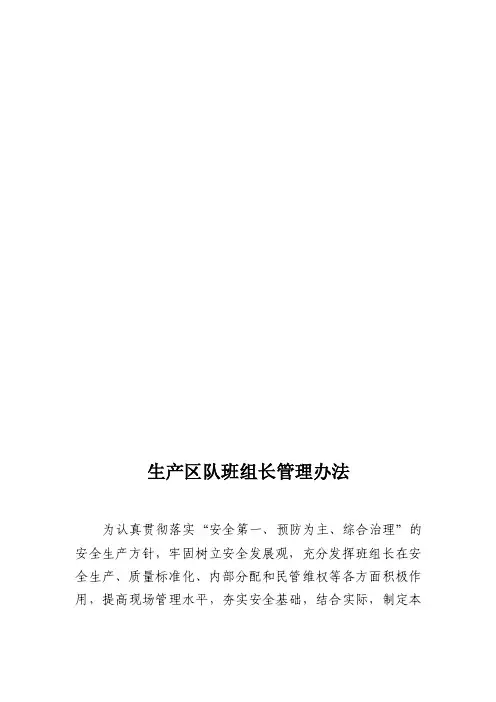 生产区队班组长管理办法

为认真贯彻落实“安全第一、预防为主、综合治理”的安全生产方针，牢固树立安全发展观，充分发挥班组长在安全生产、质量标准化、内部分配和民管维权等各方面积极作用，提高现场管理水平，夯实安全基础，结合实际，制定本